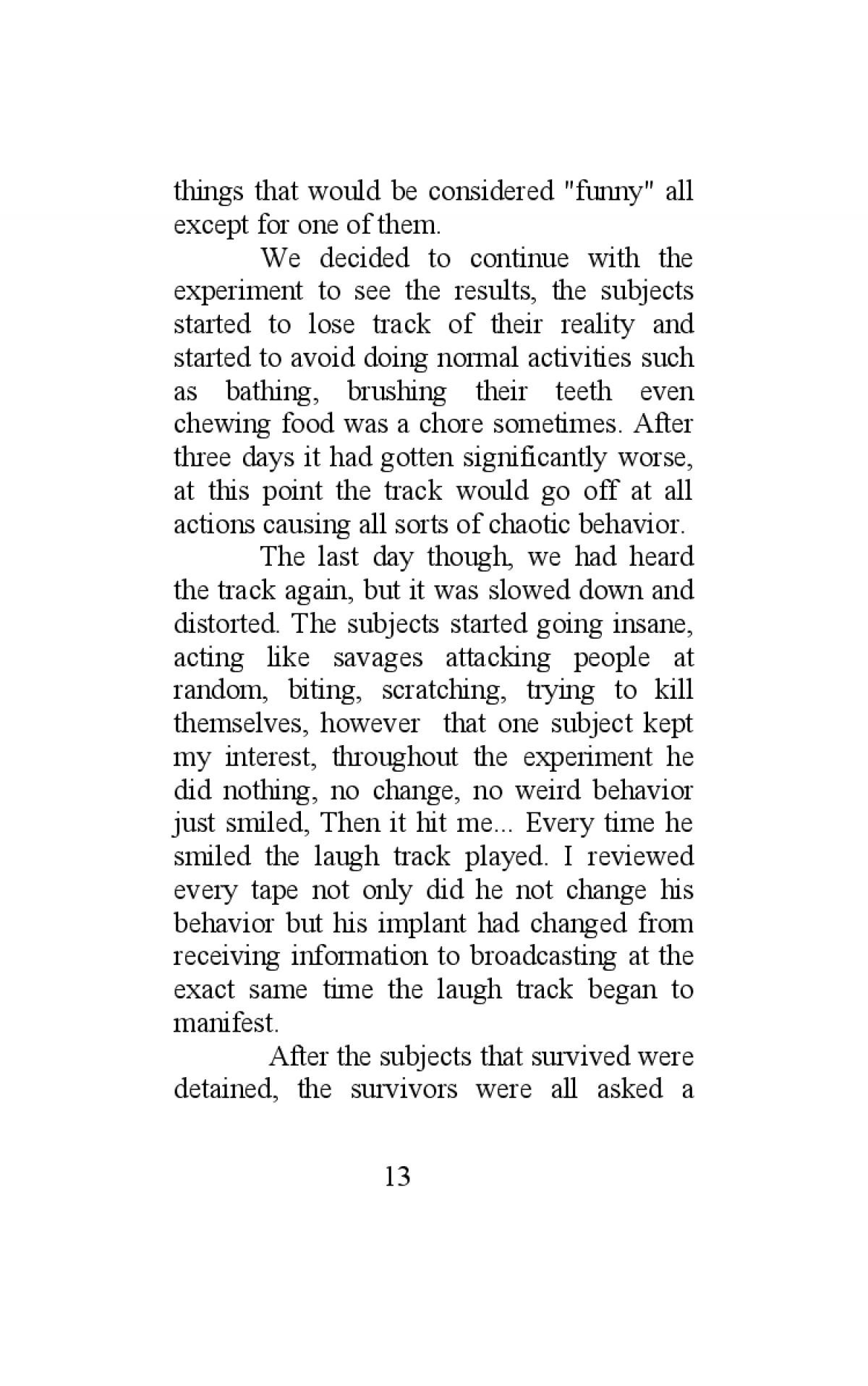 things that would be considered "funny" all except for one of them.

We decided to continue with the experiment to see the results, the subjects started to lose track of their reality and started to avoid doing normal activities such as bathing, brushing their teeth even chewing food was a chore sometimes. After three days it had gotten significantly worse, at this point the track would go off at all actions causing all sorts of chaotic behavior.

The last day though, we had heard the track again, but it was slowed down and distorted. The subjects started going insane, acting like savages attacking people at random, biting, scratching, trying to kill themselves, however that one subject kept my interest, throughout the experiment he did nothing, no change, no weird behavior just smiled, Then it hit me... Every time he smiled the laugh track played. I reviewed every tape not only did he not change his behavior but his implant had changed from receiving information to broadcasting at the exact same time the laugh track began to manifest.

After the subjects that survived were detained, the survivors were all asked a

13